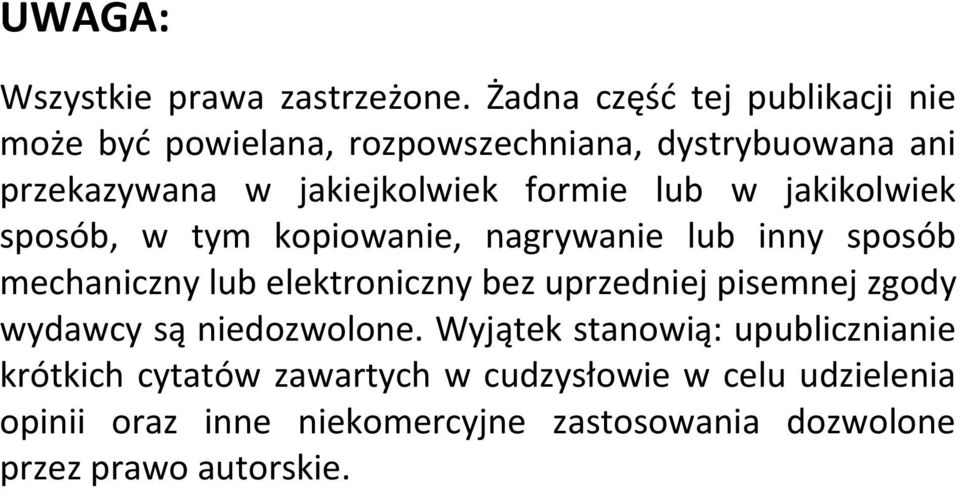 UWAGA:

Wszystkie prawa zastrzeżone. Żadna część tej publikacji nie może być powielana, rozpowszechniana, dystrybuowana ani przekazywana w jakiejkolwiek formie lub w jakikolwiek sposób, w tym kopiowanie, nagrywanie lub inny sposób mechaniczny lub elektroniczny bez uprzedniej pisemnej zgody wydawcy są niedozwolone. Wyjątek stanowią: upublicznianie krótkich cytatów zawartych w cudzysłowie w celu udzielenia opinii oraz inne niekomercyjne zastosowania dozwolone przez prawo autorskie.